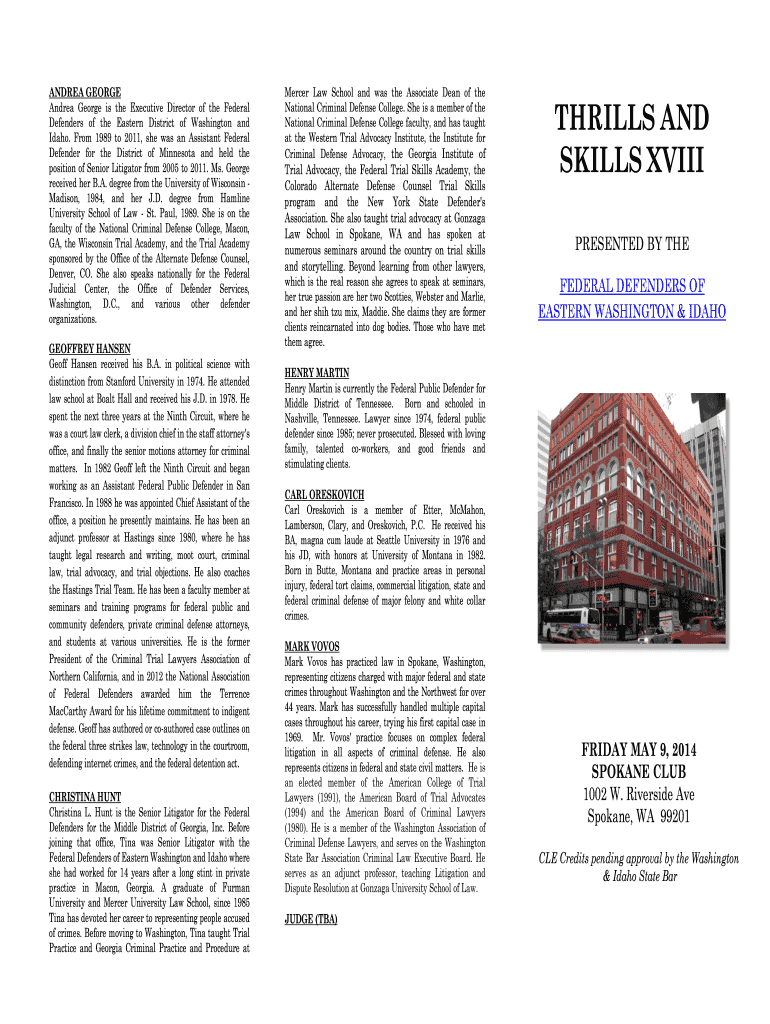 ANDREA GEORGE
Andrea George is the Executive Director of the Federal Defenders of the Eastern District of Washington and Idaho. From 1989 to 2011, she was an Assistant Federal Defender for the District of Minnesota and held the position of Senior Litigator from 2005 to 2011. Ms. George received her B.A. degree from the University of Wisconsin - Madison, 1984, and her J.D. degree from Hamline University School of Law - St. Paul, 1989. She is on the faculty of the National Criminal Defense College, Macon, GA, the Wisconsin Trial Academy, and the Trial Academy sponsored by the Office of the Alternate Defense Counsel, Denver, CO. She also speaks nationally for the Federal Judicial Center, the Office of Defender Services, Washington, D.C., and various other defender organizations.

GEOFFREY HANSEN
Geoff Hansen received his B.A. in political science with distinction from Stanford University in 1974. He attended law school at Boalt Hall and received his J.D. in 1978. He spent the next three years at the Ninth Circuit, where he was a court law clerk, a division chief in the staff attorney's office, and finally the senior motions attorney for criminal matters. In 1982 Geoff left the Ninth Circuit and began working as an Assistant Federal Public Defender in San Francisco. In 1988 he was appointed Chief Assistant of the office, a position he presently maintains. He has been an adjunct professor at Hastings since 1980, where he has taught legal research and writing, moot court, criminal law, trial advocacy, and trial objections. He also coaches the Hastings Trial Team. He has been a faculty member at seminars and training programs for federal public and community defenders, private criminal defense attorneys, and students at various universities. He is the former President of the Criminal Trial Lawyers Association of Northern California, and in 2012 the National Association of Federal Defenders awarded him the Terrence MacCarthy Award for his lifetime commitment to indigent defense. Geoff has authored or co-authored case outlines on the federal three strikes law, technology in the courtroom, defending internet crimes, and the federal detention act.

CHRISTINA HUNT
Christina L. Hunt is the Senior Litigator for the Federal Defenders for the Middle District of Georgia, Inc. Before joining that office, Tina was Senior Litigator with the Federal Defenders of Eastern Washington and Idaho where she had worked for 14 years after a long stint in private practice in Macon, Georgia. A graduate of Furman University and Mercer University Law School, since 1985 Tina has devoted her career to representing people accused of crimes. Before moving to Washington, Tina taught Trial Practice and Georgia Criminal Practice and Procedure at Mercer Law School and was the Associate Dean of the National Criminal Defense College. She is a member of the National Criminal Defense College faculty, and has taught at the Western Trial Advocacy Institute, the Institute for Criminal Defense Advocacy, the Georgia Institute of Trial Advocacy, the Federal Trial Skills Academy, the Colorado Alternate Defense Counsel Trial Skills program and the New York State Defender's Association. She also taught trial advocacy at Gonzaga Law School in Spokane, WA and has spoken at numerous seminars around the country on trial skills and storytelling. Beyond learning from other lawyers, which is the real reason she agrees to speak at seminars, her true passion are her two Scotties, Webster and Marlie, and her shih tzu mix, Maddie. She claims they are former clients reincarnated into dog bodies. Those who have met them agree.

HENRY MARTIN
Henry Martin is currently the Federal Public Defender for Middle District of Tennessee. Born and schooled in Nashville, Tennessee. Lawyer since 1974, federal public defender since 1985; never prosecuted. Blessed with loving family, talented co-workers, and good friends and stimulating clients.

CARL ORESKOVICH
Carl Oreskovich is a member of Etter, McMahon, Lamberson, Clary, and Oreskovich, P.C. He received his BA, magna cum laude at Seattle University in 1976 and his JD, with honors at University of Montana in 1982. Born in Butte, Montana and practice areas in personal injury, federal tort claims, commercial litigation, state and federal criminal defense of major felony and white collar crimes.

MARK VOVOS
Mark Vovos has practiced law in Spokane, Washington, representing citizens charged with major federal and state crimes throughout Washington and the Northwest for over 44 years. Mark has successfully handled multiple capital cases throughout his career, trying his first capital case in 1969. Mr. Vovos' practice focuses on complex federal litigation in all aspects of criminal defense. He also represents citizens in federal and state civil matters. He is an elected member of the American College of Trial Lawyers (1991), the American Board of Trial Advocates (1994) and the American Board of Criminal Lawyers (1980). He is a member of the Washington Association of Criminal Defense Lawyers, and serves on the Washington State Bar Association Criminal Law Executive Board. He serves as an adjunct professor, teaching Litigation and Dispute Resolution at Gonzaga University School of Law.

JUDGE (TBA)

THRILLS AND SKILLS XVIII

PRESENTED BY THE

FEDERAL DEFENDERS OF EASTERN WASHINGTON & IDAHO

FRIDAY MAY 9, 2014
SPOKANE CLUB
1002 W. Riverside Ave
Spokane, WA 99201

CLE Credits pending approval by the Washington & Idaho State Bar